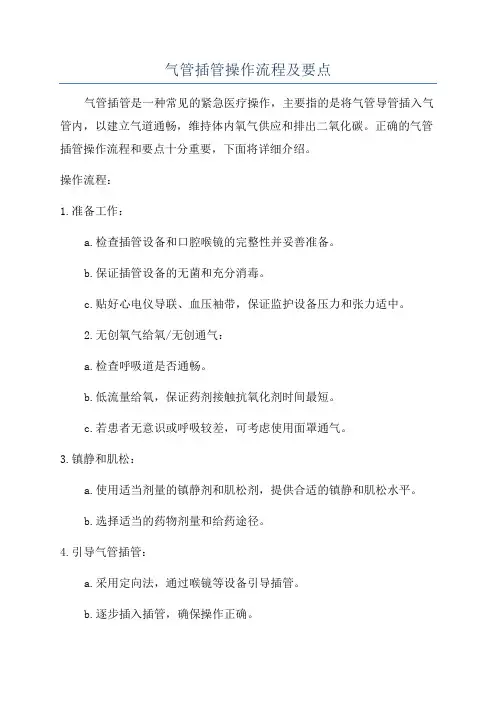 气管插管操作流程及要点

气管插管是一种常见的紧急医疗操作，主要指的是将气管导管插入气管内，以建立气道通畅，维持体内氧气供应和排出二氧化碳。正确的气管插管操作流程和要点十分重要，下面将详细介绍。

操作流程：

1.准备工作：

a.检查插管设备和口腔喉镜的完整性并妥善准备。

b.保证插管设备的无菌和充分消毒。

c.贴好心电仪导联、血压袖带，保证监护设备压力和张力适中。

2.无创氧气给氧/无创通气：

a.检查呼吸道是否通畅。

b.低流量给氧，保证药剂接触抗氧化剂时间最短。

c.若患者无意识或呼吸较差，可考虑使用面罩通气。

3.镇静和肌松：

a.使用适当剂量的镇静剂和肌松剂，提供合适的镇静和肌松水平。

b.选择适当的药物剂量和给药途径。

4.引导气管插管：

a.采用定向法，通过喉镜等设备引导插管。

b.逐步插入插管，确保操作正确。